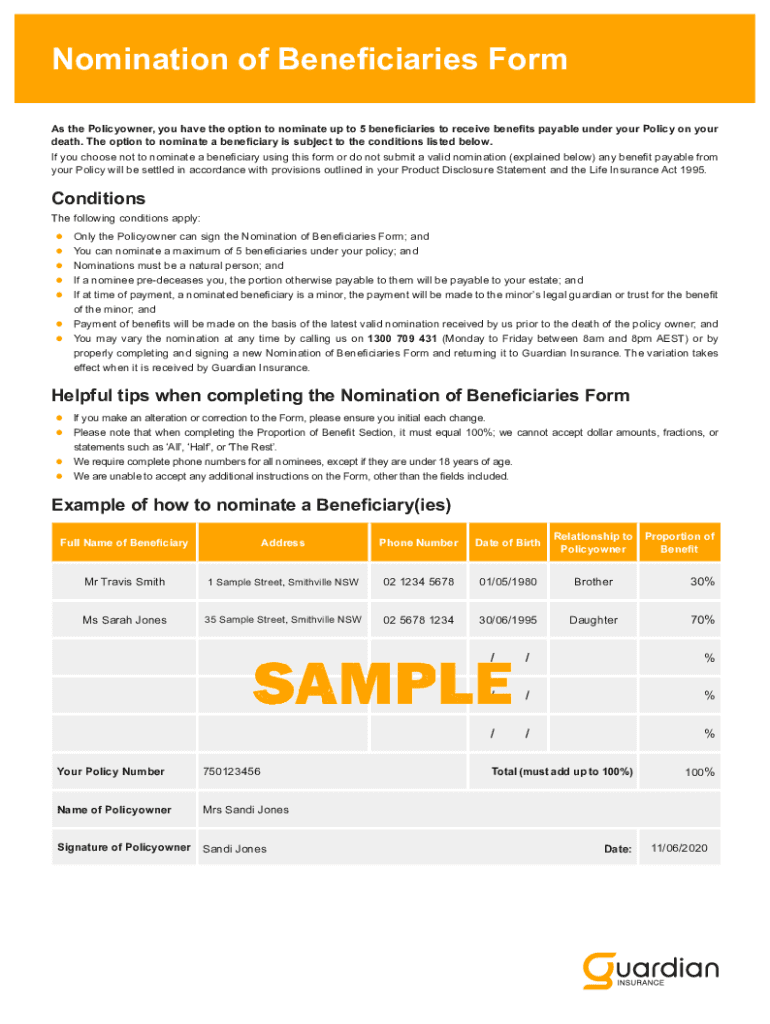 Nomination of Beneficiaries Form

As the Policyowner, you have the option to nominate up to 5 beneficiaries to receive benefits payable under your Policy on your death. The option to nominate a beneficiary is subject to the conditions listed below.
If you choose not to nominate a beneficiary using this form or do not submit a valid nomination (explained below) any benefit payable from your Policy will be settled in accordance with provisions outlined in your Product Disclosure Statement and the Life Insurance Act 1995.

Conditions

The following conditions apply:
- Only the Policyowner can sign the Nomination of Beneficiaries Form; and
- You can nominate a maximum of 5 beneficiaries under your policy; and
- Nominations must be a natural person; and
- If a nominee pre-deceases you, the portion otherwise payable to them will be payable to your estate; and
- If at time of payment, a nominated beneficiary is a minor, the payment will be made to the minor's legal guardian or trust for the benefit of the minor; and
- Payment of benefits will be made on the basis of the latest valid nomination received by us prior to the death of the policy owner; and
- You may vary the nomination at any time by calling us on 1300 709 431 (Monday to Friday between 8am and 8pm AEST) or by properly completing and signing a new Nomination of Beneficiaries Form and returning it to Guardian Insurance. The variation takes effect when it is received by Guardian Insurance.

Helpful tips when completing the Nomination of Beneficiaries Form

- If you make an alteration or correction to the Form, please ensure you initial each change.
- Please note that when completing the Proportion of Benefit Section, it must equal 100%; we cannot accept dollar amounts, fractions, or statements such as 'All', 'Half', or 'The Rest'.
- We require complete phone numbers for all nominees, except if they are under 18 years of age.
- We are unable to accept any additional instructions on the Form, other than the fields included.

Example of how to nominate a Beneficiary(ies)

| Full Name of Beneficiary | Address | Phone Number | Date of Birth | Relationship to Policyowner | Proportion of Benefit |
|---|---|---|---|---|---|
| Mr Travis Smith | 1 Sample Street, Smithville NSW | 02 1234 5678 | 01/05/1980 | Brother | 30% |
| Ms Sarah Jones | 35 Sample Street, Smithville NSW | 02 5678 1234 | 30/06/1995 | Daughter | 70% |
| | | | / / | | % |
| | | | / / | | % |
| | | | / / | | % |

SAMPLE

Your Policy Number 750123456
Total (must add up to 100%) 100%
Name of Policyowner Mrs Sandi Jones
Signature of Policyowner Sandi Jones
Date: 11/06/2020

Guardian INSURANCE